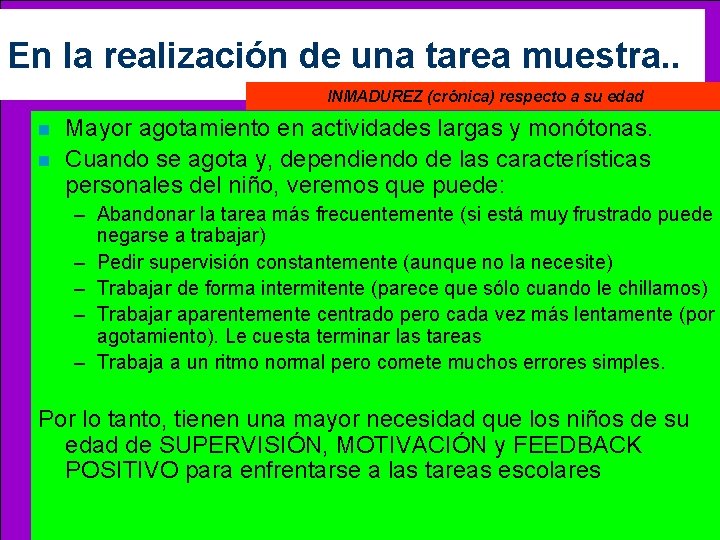 En la realización de una tarea muestra..

INMADUREZ (crónica) respecto a su edad

- Mayor agotamiento en actividades largas y monótonas.
- Cuando se agota y, dependiendo de las características personales del niño, veremos que puede:
  – Abandonar la tarea más frecuentemente (si está muy frustrado puede negarse a trabajar)
  – Pedir supervisión constantemente (aunque no la necesite)
  – Trabajar de forma intermitente (parece que sólo cuando le chillamos)
  – Trabajar aparentemente centrado pero cada vez más lentamente (por agotamiento). Le cuesta terminar las tareas
  – Trabaja a un ritmo normal pero comete muchos errores simples.

Por lo tanto, tienen una mayor necesidad que los niños de su edad de SUPERVISIÓN, MOTIVACIÓN y FEEDBACK POSITIVO para enfrentarse a las tareas escolares